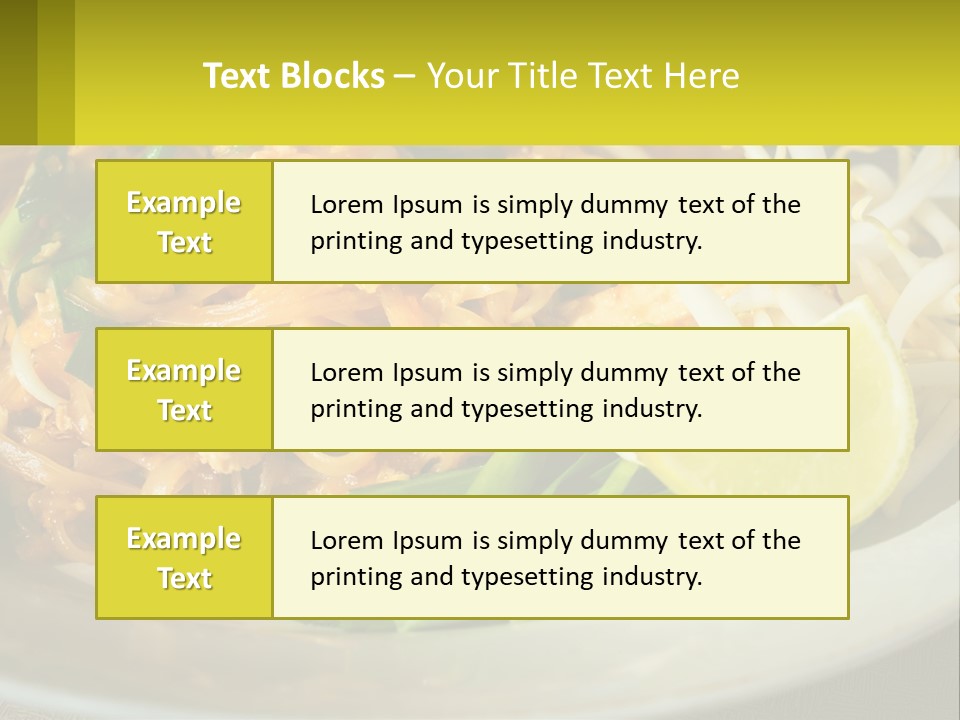 Text Blocks – Your Title Text Here

Example Text

Lorem Ipsum is simply dummy text of the printing and typesetting industry.

Example Text

Lorem Ipsum is simply dummy text of the printing and typesetting industry.

Example Text

Lorem Ipsum is simply dummy text of the printing and typesetting industry.